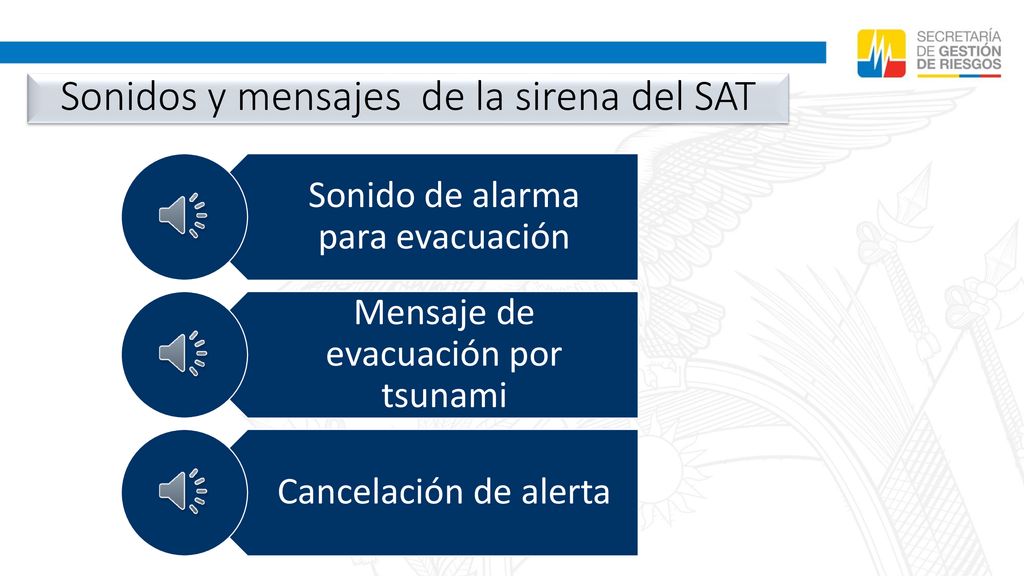 SECRETARÍA DE GESTIÓN DE RIESGOS

Sonidos y mensajes de la sirena del SAT

Sonido de alarma para evacuación

Mensaje de evacuación por tsunami

Cancelación de alerta